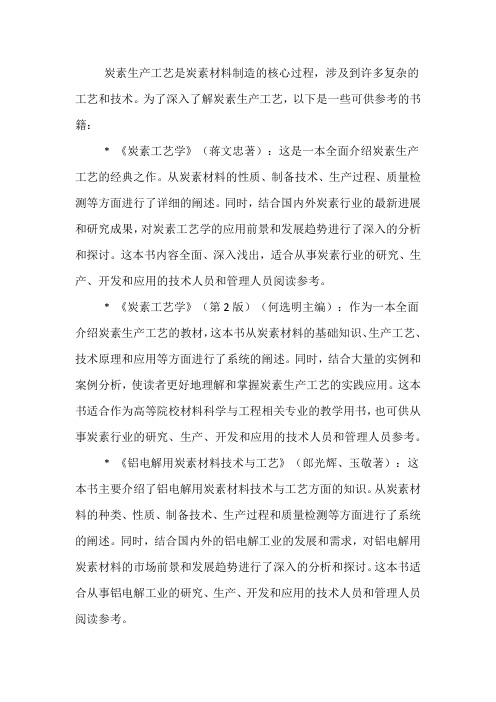 炭素生产工艺是炭素材料制造的核心过程，涉及到许多复杂的工艺和技术。为了深入了解炭素生产工艺，以下是一些可供参考的书籍：

* 《炭素工艺学》（蒋文忠著）：这是一本全面介绍炭素生产工艺的经典之作。从炭素材料的性质、制备技术、生产过程、质量检测等方面进行了详细的阐述。同时，结合国内外炭素行业的最新进展和研究成果，对炭素工艺学的应用前景和发展趋势进行了深入的分析和探讨。这本书内容全面、深入浅出，适合从事炭素行业的研究、生产、开发和应用的技术人员和管理人员阅读参考。

* 《炭素工艺学》（第2版）（何选明主编）：作为一本全面介绍炭素生产工艺的教材，这本书从炭素材料的基础知识、生产工艺、技术原理和应用等方面进行了系统的阐述。同时，结合大量的实例和案例分析，使读者更好地理解和掌握炭素生产工艺的实践应用。这本书适合作为高等院校材料科学与工程相关专业的教学用书，也可供从事炭素行业的研究、生产、开发和应用的技术人员和管理人员参考。

* 《铝电解用炭素材料技术与工艺》（郎光辉、玉敬著）：这本书主要介绍了铝电解用炭素材料技术与工艺方面的知识。从炭素材料的种类、性质、制备技术、生产过程和质量检测等方面进行了系统的阐述。同时，结合国内外的铝电解工业的发展和需求，对铝电解用炭素材料的市场前景和发展趋势进行了深入的分析和探讨。这本书适合从事铝电解工业的研究、生产、开发和应用的技术人员和管理人员阅读参考。